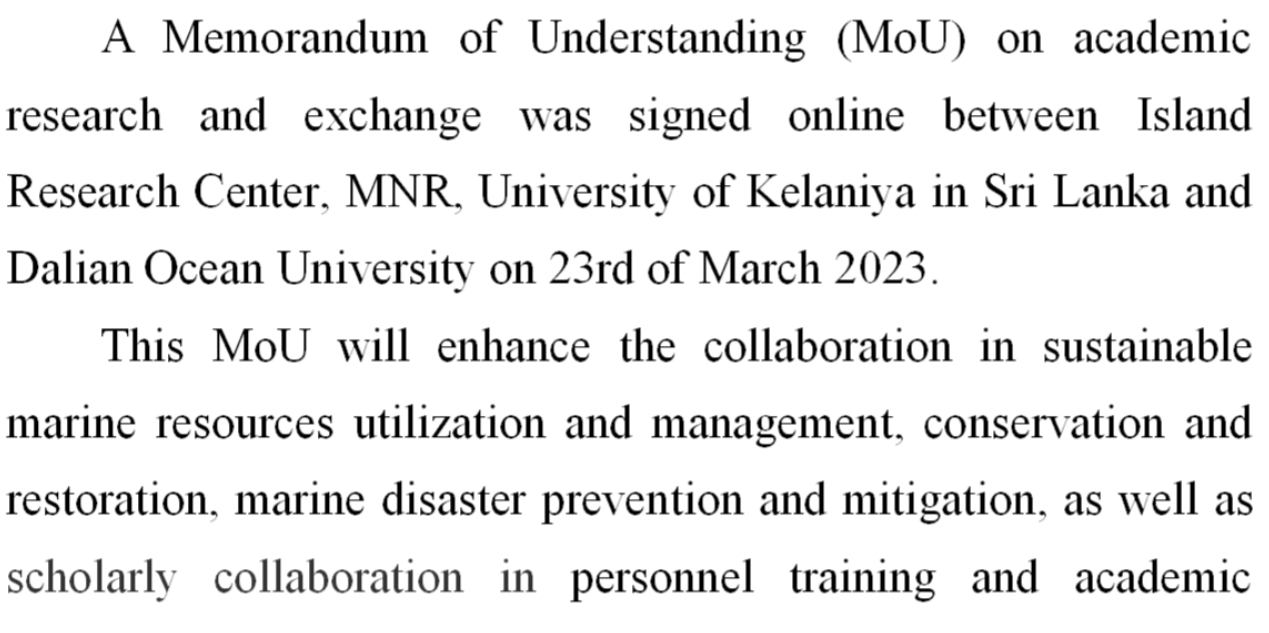 A Memorandum of Understanding (MoU) on academic research and exchange was signed online between Island Research Center, MNR, University of Kelaniya in Sri Lanka and Dalian Ocean University on 23rd of March 2023.

This MoU will enhance the collaboration in sustainable marine resources utilization and management, conservation and restoration, marine disaster prevention and mitigation, as well as scholarly collaboration in personnel training and academic